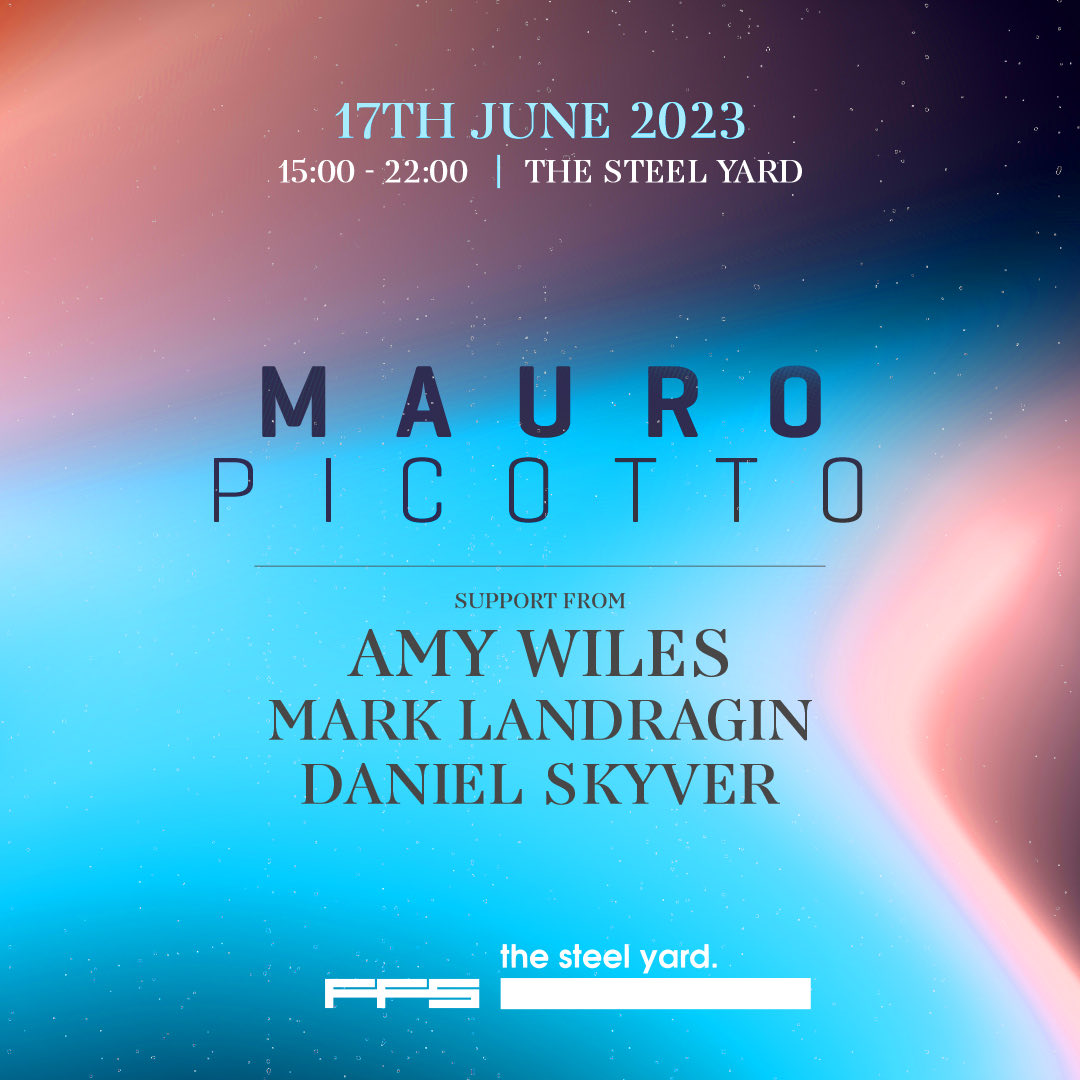 17TH JUNE 2023
15:00 - 22:00 | THE STEEL YARD

MAURO
PICOTTO

SUPPORT FROM
AMY WILES
MARK LANDRAGIN
DANIEL SKYVER

FFS
the steel yard.